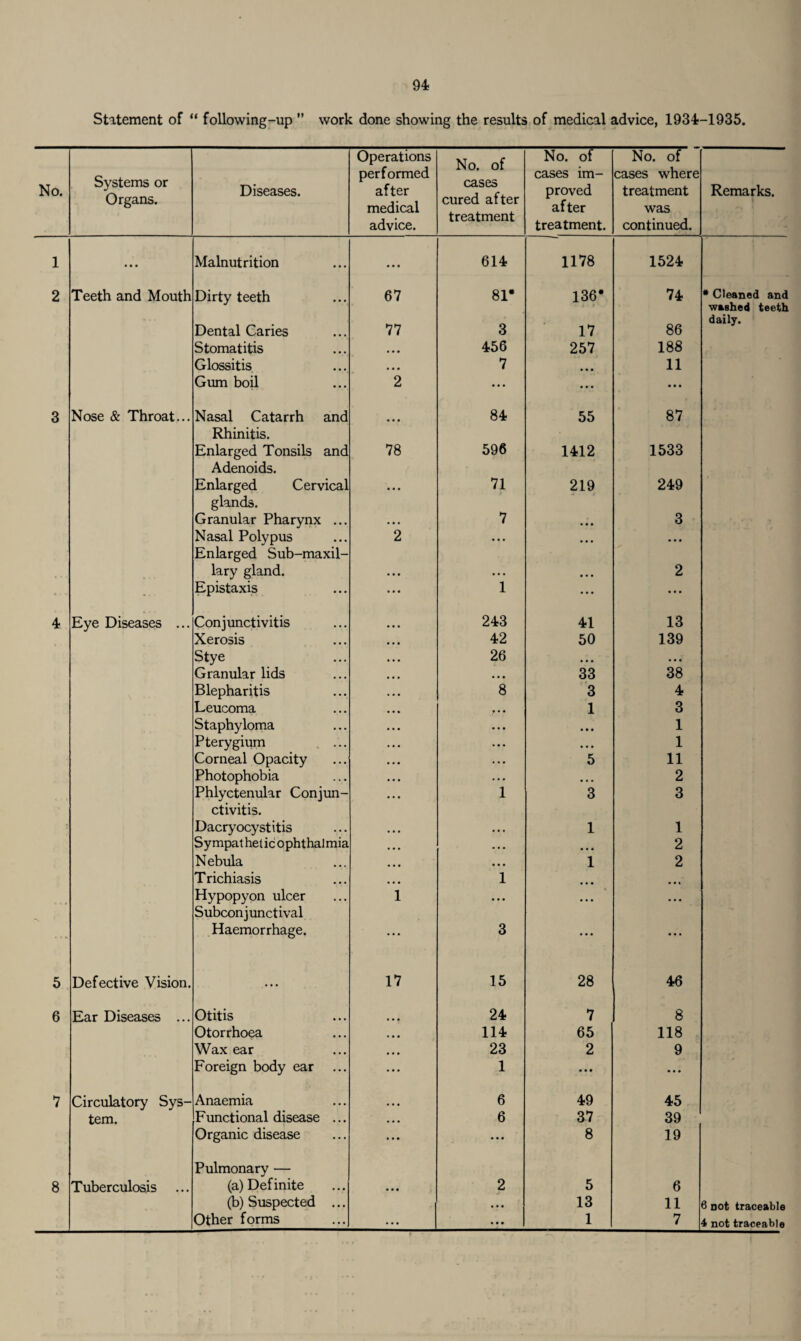 94

Statement of " following-up " work done showing the results of medical advice, 1934-1935.

| No. | Systems or Organs. | Diseases. | Operations performed after medical advice. | No. of cases cured after treatment | No. of cases improved after treatment. | No. of cases where treatment was continued. | Remarks. |
|---|---|---|---|---|---|---|---|
| 1 | ... | Malnutrition ... | ... | 614 | 1178 | 1524 | |
| 2 | Teeth and Mouth | Dirty teeth ... | 67 | 81* | 136* | 74 | * Cleaned and washed teeth daily. |
| | | Dental Caries ... | 77 | 3 | 17 | 86 | |
| | | Stomatitis ... | ... | 456 | 257 | 188 | |
| | | Glossitis ... | ... | 7 | ... | 11 | |
| | | Gum boil ... | 2 | ... | ... | ... | |
| 3 | Nose & Throat... | Nasal Catarrh and Rhinitis. | ... | 84 | 55 | 87 | |
| | | Enlarged Tonsils and Adenoids. | 78 | 596 | 1412 | 1533 | |
| | | Enlarged Cervical glands. | ... | 71 | 219 | 249 | |
| | | Granular Pharynx ... | ... | 7 | ... | 3 | |
| | | Nasal Polypus ... | 2 | ... | ... | ... | |
| | | Enlarged Sub-maxillary gland. | ... | ... | ... | 2 | |
| | | Epistaxis ... | ... | 1 | ... | ... | |
| 4 | Eye Diseases ... | Conjunctivitis ... | ... | 243 | 41 | 13 | |
| | | Xerosis ... | ... | 42 | 50 | 139 | |
| | | Stye ... | ... | 26 | ... | ... | |
| | | Granular lids ... | ... | ... | 33 | 38 | |
| | | Blepharitis ... | ... | 8 | 3 | 4 | |
| | | Leucoma ... | ... | ... | 1 | 3 | |
| | | Staphyloma ... | ... | ... | ... | 1 | |
| | | Pterygium ... | ... | ... | ... | 1 | |
| | | Corneal Opacity ... | ... | ... | 5 | 11 | |
| | | Photophobia ... | ... | ... | ... | 2 | |
| | | Phlyctenular Conjunctivitis. | ... | 1 | 3 | 3 | |
| | | Dacryocystitis ... | ... | ... | 1 | 1 | |
| | | Sympathetic ophthalmia | ... | ... | ... | 2 | |
| | | Nebula ... | ... | ... | 1 | 2 | |
| | | Trichiasis ... | ... | 1 | ... | ... | |
| | | Hypopyon ulcer ... | 1 | ... | ... | ... | |
| | | Subconjunctival Haemorrhage. | ... | 3 | ... | ... | |
| 5 | Defective Vision. | ... | 17 | 15 | 28 | 46 | |
| 6 | Ear Diseases ... | Otitis ... | ... | 24 | 7 | 8 | |
| | | Otorrhoea ... | ... | 114 | 65 | 118 | |
| | | Wax ear ... | ... | 23 | 2 | 9 | |
| | | Foreign body ear ... | ... | 1 | ... | ... | |
| 7 | Circulatory System. | Anaemia ... | ... | 6 | 49 | 45 | |
| | | Functional disease ... | ... | 6 | 37 | 39 | |
| | | Organic disease ... | ... | ... | 8 | 19 | |
| 8 | Tuberculosis ... | Pulmonary — (a) Definite ... | ... | 2 | 5 | 6 | |
| | | (b) Suspected ... | | ... | 13 | 11 | 6 not traceable |
| | | Other forms ... | ... | ... | 1 | 7 | 4 not traceable |